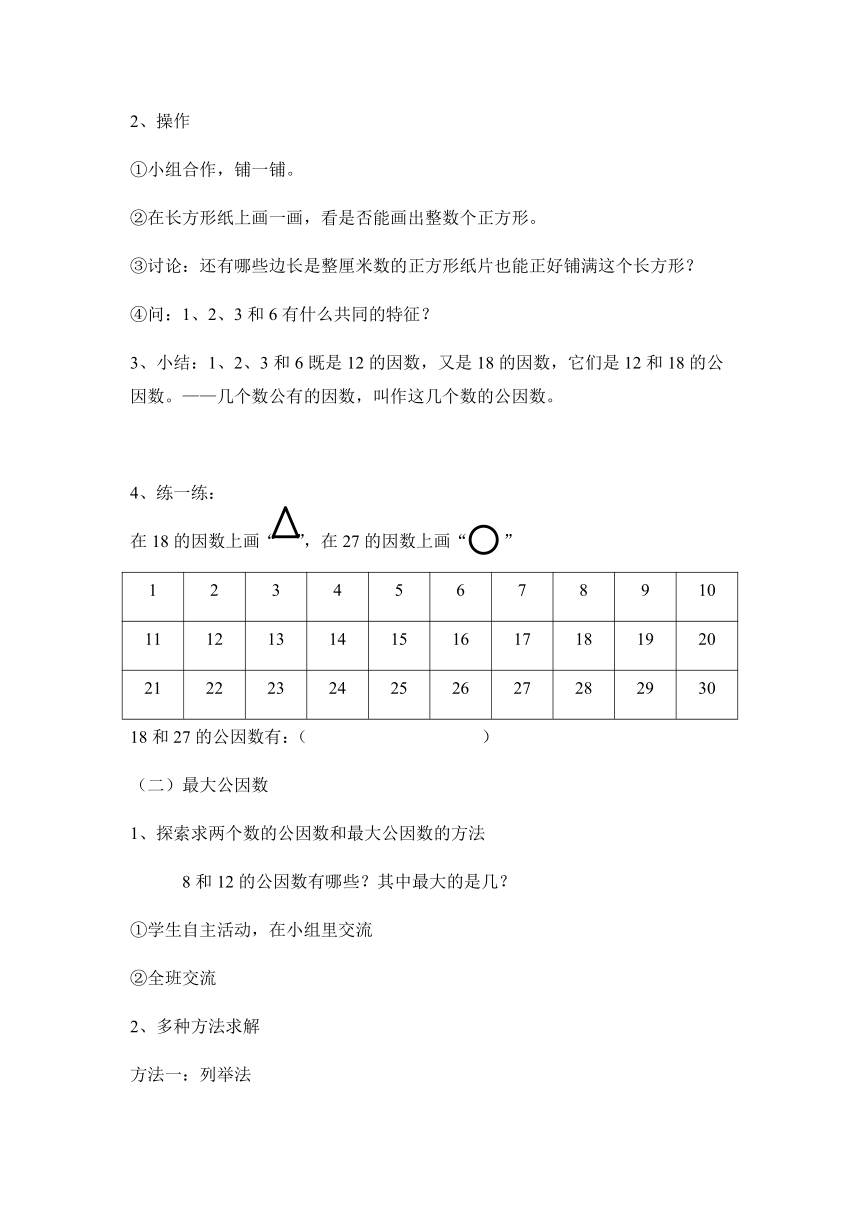 2、操作

①小组合作，铺一铺。

②在长方形纸上画一画，看是否能画出整数个正方形。

③讨论：还有哪些边长是整厘米数的正方形纸片也能正好铺满这个长方形？

④问：1、2、3 和 6 有什么共同的特征？

3、小结：1、2、3 和 6 既是 12 的因数，又是 18 的因数，它们是 12 和 18 的公因数。——几个数公有的因数，叫作这几个数的公因数。

4、练一练：

在 18 的因数上画“△”，在 27 的因数上画“○”

| 1 | 2 | 3 | 4 | 5 | 6 | 7 | 8 | 9 | 10 |
|---|---|---|---|---|---|---|---|---|---|
| 11 | 12 | 13 | 14 | 15 | 16 | 17 | 18 | 19 | 20 |
| 21 | 22 | 23 | 24 | 25 | 26 | 27 | 28 | 29 | 30 |

18 和 27 的公因数有：（ ）

（二）最大公因数

1、探索求两个数的公因数和最大公因数的方法

8 和 12 的公因数有哪些？其中最大的是几？

①学生自主活动，在小组里交流

②全班交流

2、多种方法求解

方法一：列举法